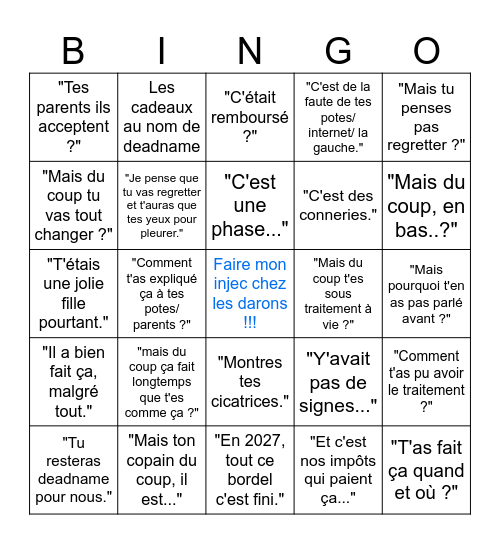 | B | I | N | G | O |
|---|---|---|---|---|
| "Tes parents ils acceptent ?" | Les cadeaux au nom de deadname | "C'était remboursé ?" | "C'est de la faute de tes potes/ internet/ la gauche." | "Mais tu penses pas regretter ?" |
| "Mais du coup tu vas tout changer ?" | "Je pense que tu vas regretter et t'auras que tes yeux pour pleurer." | "C'est une phase..." | "C'est des conneries." | "Mais du coup, en bas..?" |
| "T'étais une jolie fille pourtant." | "Comment t'as expliqué ça à tes potes/ parents ?" | Faire mon injec chez les darons !!! | "Mais du coup t'es sous traitement à vie ?" | "Mais pourquoi t'en as pas parlé avant ?" |
| "Il a bien fait ça, malgré tout." | "mais du coup ça fait longtemps que t'es comme ça ?" | "Montres tes cicatrices." | "Y'avait pas de signes..." | "Comment t'as pu avoir le traitement ?" |
| "Tu resteras deadname pour nous." | "Mais ton copain du coup, il est..." | "En 2027, tout ce bordel c'est fini." | "Et c'est nos impôts qui paient ça..." | "T'as fait ça quand et où ?" |